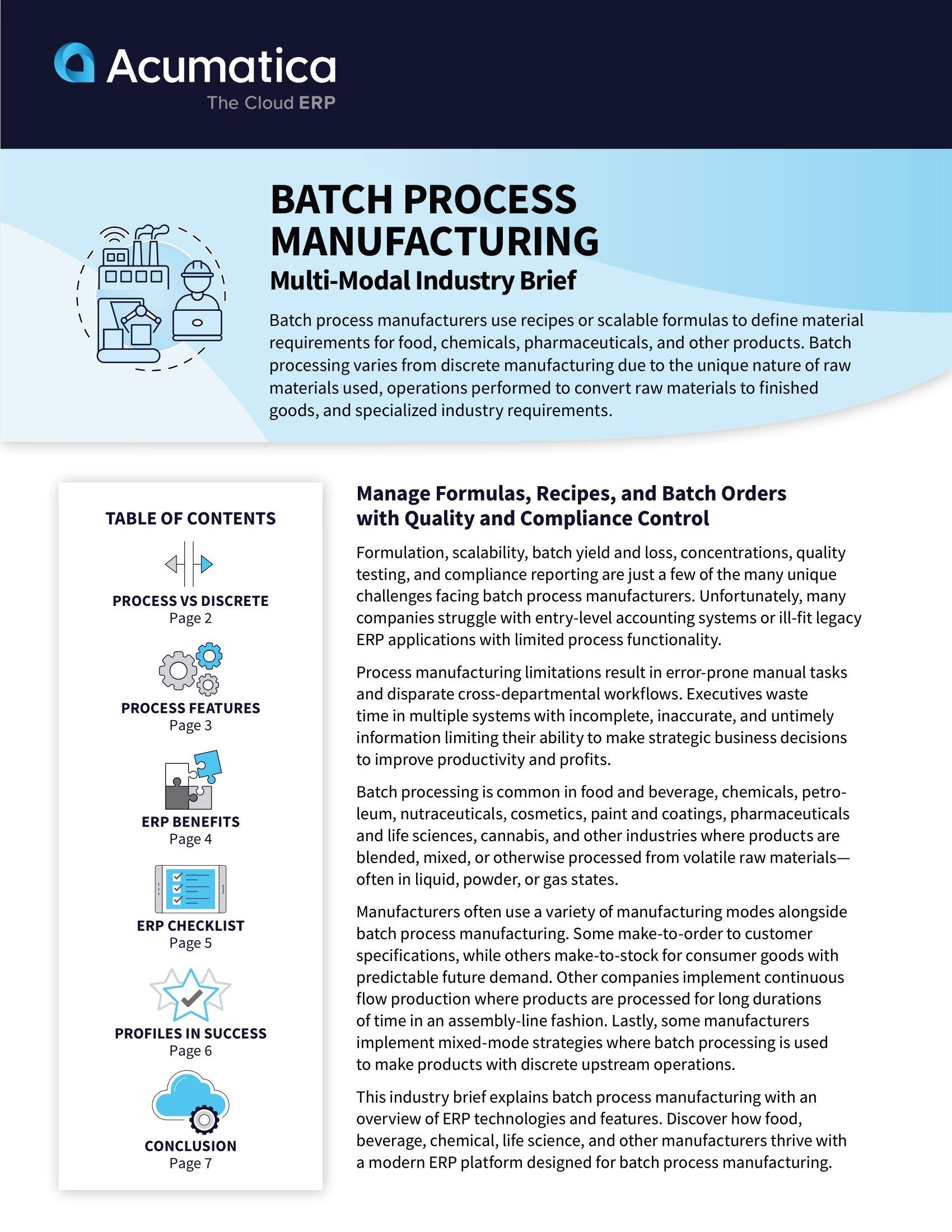 Acumatica
The Cloud ERP

BATCH PROCESS MANUFACTURING
Multi-Modal Industry Brief

Batch process manufacturers use recipes or scalable formulas to define material requirements for food, chemicals, pharmaceuticals, and other products. Batch processing varies from discrete manufacturing due to the unique nature of raw materials used, operations performed to convert raw materials to finished goods, and specialized industry requirements.

TABLE OF CONTENTS

PROCESS VS DISCRETE
Page 2

PROCESS FEATURES
Page 3

ERP BENEFITS
Page 4

ERP CHECKLIST
Page 5

PROFILES IN SUCCESS
Page 6

CONCLUSION
Page 7

Manage Formulas, Recipes, and Batch Orders with Quality and Compliance Control

Formulation, scalability, batch yield and loss, concentrations, quality testing, and compliance reporting are just a few of the many unique challenges facing batch process manufacturers. Unfortunately, many companies struggle with entry-level accounting systems or ill-fit legacy ERP applications with limited process functionality.

Process manufacturing limitations result in error-prone manual tasks and disparate cross-departmental workflows. Executives waste time in multiple systems with incomplete, inaccurate, and untimely information limiting their ability to make strategic business decisions to improve productivity and profits.

Batch processing is common in food and beverage, chemicals, petroleum, nutraceuticals, cosmetics, paint and coatings, pharmaceuticals and life sciences, cannabis, and other industries where products are blended, mixed, or otherwise processed from volatile raw materials—often in liquid, powder, or gas states.

Manufacturers often use a variety of manufacturing modes alongside batch process manufacturing. Some make-to-order to customer specifications, while others make-to-stock for consumer goods with predictable future demand. Other companies implement continuous flow production where products are processed for long durations of time in an assembly-line fashion. Lastly, some manufacturers implement mixed-mode strategies where batch processing is used to make products with discrete upstream operations.

This industry brief explains batch process manufacturing with an overview of ERP technologies and features. Discover how food, beverage, chemical, life science, and other manufacturers thrive with a modern ERP platform designed for batch process manufacturing.